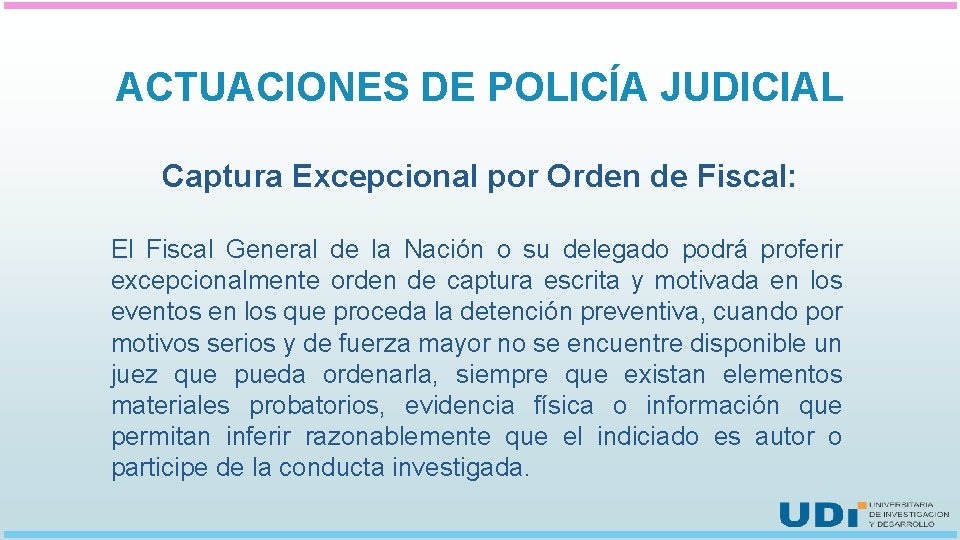 ACTUACIONES DE POLICÍA JUDICIAL

Captura Excepcional por Orden de Fiscal:

El Fiscal General de la Nación o su delegado podrá proferir excepcionalmente orden de captura escrita y motivada en los eventos en los que proceda la detención preventiva, cuando por motivos serios y de fuerza mayor no se encuentre disponible un juez que pueda ordenarla, siempre que existan elementos materiales probatorios, evidencia física o información que permitan inferir razonablemente que el indiciado es autor o participe de la conducta investigada.

UDI UNIVERSITARIA DE INVESTIGACIÓN Y DESARROLLO